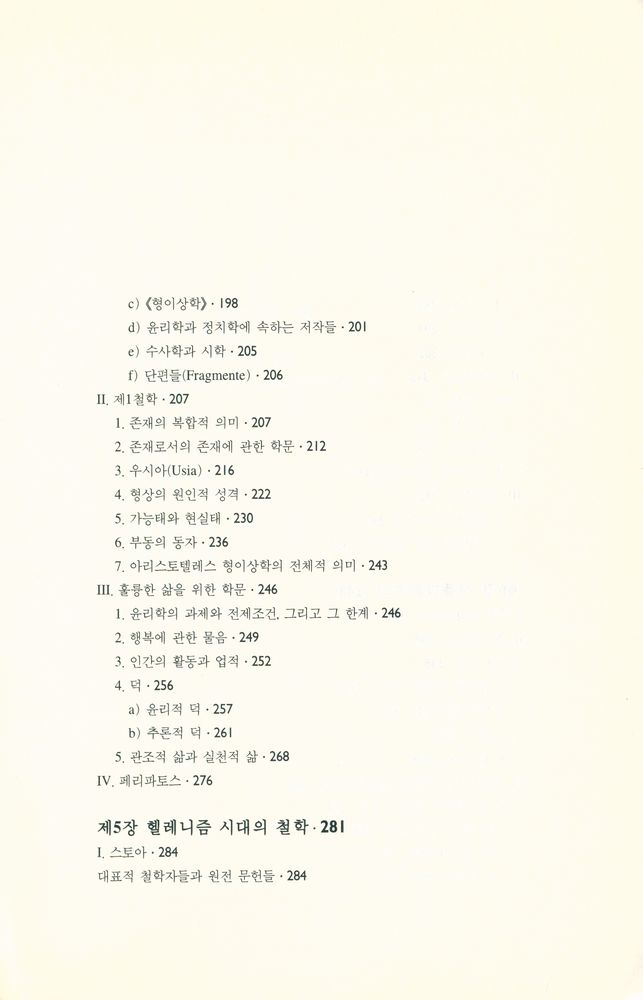 c) 《형이상학》 · 198

d) 윤리학과 정치학에 속하는 저작들 · 201

e) 수사학과 시학 · 205

f) 단편들(Fragmente) · 206

II. 제1철학 · 207

1. 존재의 복합적 의미 · 207

2. 존재로서의 존재에 관한 학문 · 212

3. 우시아(Usia) · 216

4. 형상의 원인적 성격 · 222

5. 가능태와 현실태 · 230

6. 부동의 동자 · 236

7. 아리스토텔레스 형이상학의 전체적 의미 · 243

III. 훌륭한 삶을 위한 학문 · 246

1. 윤리학의 과제와 전제조건, 그리고 그 한계 · 246

2. 행복에 관한 물음 · 249

3. 인간의 활동과 업적 · 252

4. 덕 · 256

a) 윤리적 덕 · 257

b) 추론적 덕 · 261

5. 관조적 삶과 실천적 삶 · 268

IV. 페리파토스 · 276

제5장 헬레니즘 시대의 철학 · 281

I. 스토아 · 284

대표적 철학자들과 원전 문헌들 · 284